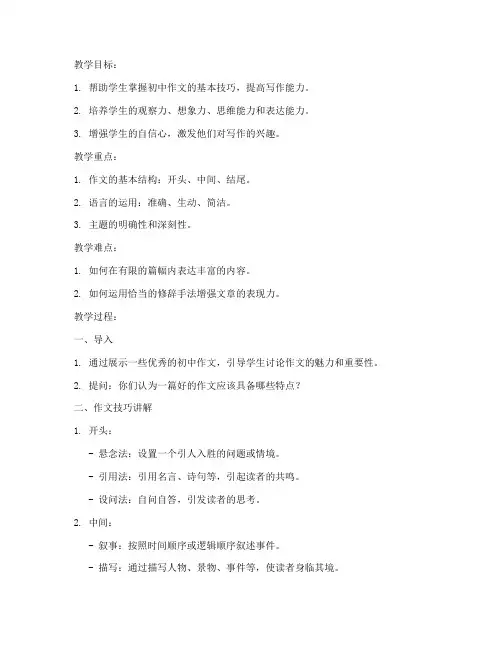 教学目标：

1. 帮助学生掌握初中作文的基本技巧，提高写作能力。

2. 培养学生的观察力、想象力、思维能力和表达能力。

3. 增强学生的自信心，激发他们对写作的兴趣。

教学重点：

1. 作文的基本结构：开头、中间、结尾。

2. 语言的运用：准确、生动、简洁。

3. 主题的明确性和深刻性。

教学难点：

1. 如何在有限的篇幅内表达丰富的内容。

2. 如何运用恰当的修辞手法增强文章的表现力。

教学过程：

一、导入

1. 通过展示一些优秀的初中作文，引导学生讨论作文的魅力和重要性。

2. 提问：你们认为一篇好的作文应该具备哪些特点？

二、作文技巧讲解

1. 开头：

- 悬念法：设置一个引人入胜的问题或情境。

- 引用法：引用名言、诗句等，引起读者的共鸣。

- 设问法：自问自答，引发读者的思考。

2. 中间：

- 叙事：按照时间顺序或逻辑顺序叙述事件。

- 描写：通过描写人物、景物、事件等，使读者身临其境。